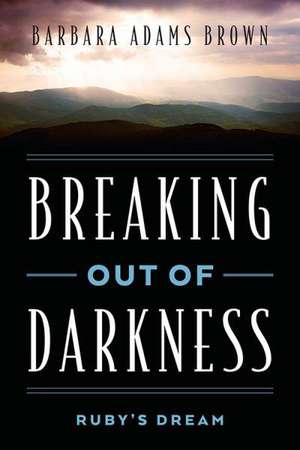 BARBARA ADAMS BROWN

BREAKING
OUT OF
DARKNESS

RUBY'S DREAM